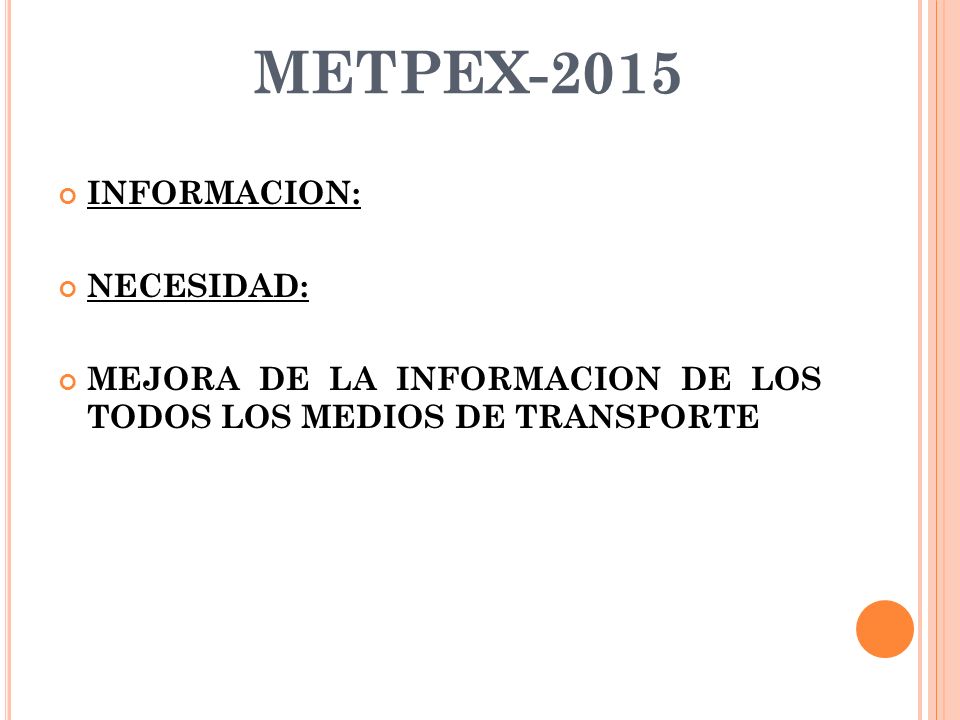 METPEX-2015

INFORMACION:

NECESIDAD:

MEJORA DE LA INFORMACION DE LOS TODOS LOS MEDIOS DE TRANSPORTE